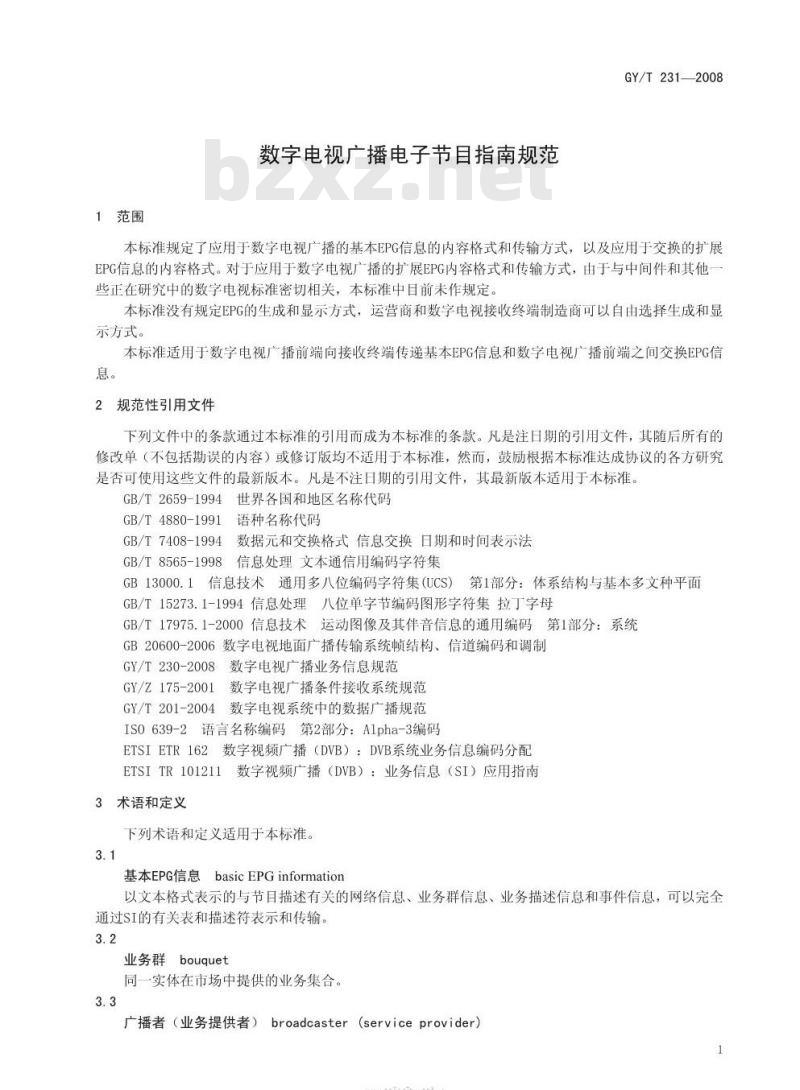 GY/T 231—2008

数字电视广播电子节目指南规范

bzxz.net

1 范围

本标准规定了应用于数字电视广播的基本EPG信息的内容格式和传输方式，以及应用于交换的扩展EPG信息的内容格式。对于应用于数字电视广播的扩展EPG内容格式和传输方式，由于与中间件和其他一些正在研究中的数字电视标准密切相关，本标准中目前未作规定。

本标准没有规定EPG的生成和显示方式，运营商和数字电视接收终端制造商可以自由选择生成和显示方式。

本标准适用于数字电视广播前端向接收终端传递基本EPG信息和数字电视广播前端之间交换EPG信息。

2 规范性引用文件

下列文件中的条款通过本标准的引用而成为本标准的条款。凡是注日期的引用文件，其随后所有的修改单（不包括勘误的内容）或修订版均不适用于本标准，然而，鼓励根据本标准达成协议的各方研究是否可使用这些文件的最新版本。凡是不注日期的引用文件，其最新版本适用于本标准。

GB/T 2659-1994 世界各国和地区名称代码
GB/T 4880-1991 语种名称代码
GB/T 7408-1994 数据元和交换格式 信息交换 日期和时间表示法
GB/T 8565-1998 信息处理 文本通信用编码字符集
GB 13000.1 信息技术 通用多八位编码字符集(UCS) 第1部分：体系结构与基本多文种平面
GB/T 15273.1-1994 信息处理 八位单字节编码图形字符集 拉丁字母
GB/T 17975.1-2000 信息技术 运动图像及其伴音信息的通用编码 第1部分：系统
GB 20600-2006 数字电视地面广播传输系统帧结构、信道编码和调制
GY/T 230-2008 数字电视广播业务信息规范
GY/Z 175-2001 数字电视广播条件接收系统规范
GY/T 201-2004 数字电视系统中的数据广播规范
ISO 639-2 语言名称编码 第2部分：Alpha-3编码
ETSI ETR 162 数字视频广播（DVB）：DVB系统业务信息编码分配
ETSI TR 101211 数字视频广播（DVB）：业务信息（SI）应用指南

3 术语和定义

下列术语和定义适用于本标准。

3.1
基本EPG信息 basic EPG information
以文本格式表示的与节目描述有关的网络信息、业务群信息、业务描述信息和事件信息，可以完全通过SI的有关表和描述符表示和传输。

3.2
业务群 bouquet
同一实体在市场中提供的业务集合。

3.3
广播者（业务提供者） broadcaster (service provider)

1